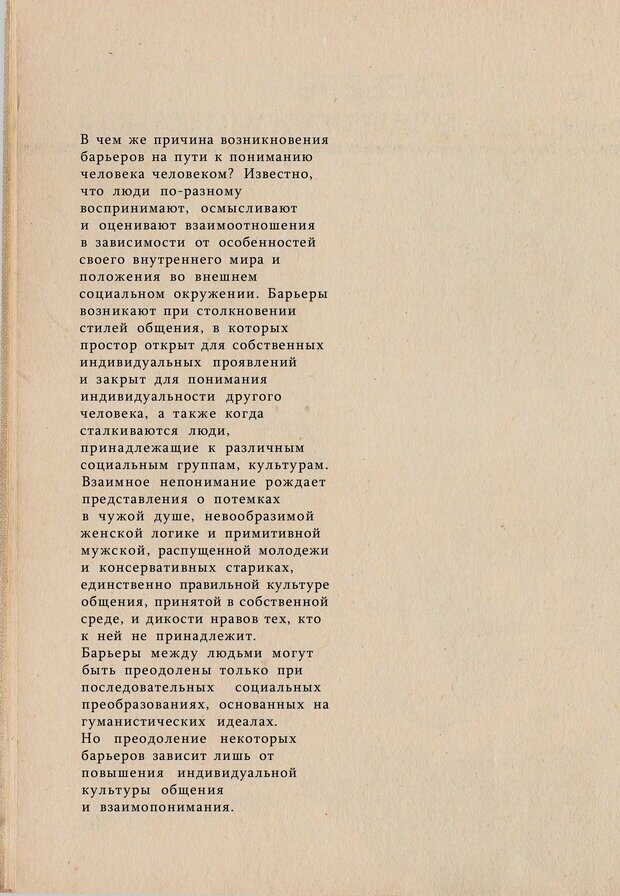 В чем же причина возникновения барьеров на пути к пониманию человека человеком? Известно, что люди по-разному воспринимают, осмысливают и оценивают взаимоотношения в зависимости от особенностей своего внутреннего мира и положения во внешнем социальном окружении. Барьеры возникают при столкновении стилей общения, в которых простор открыт для собственных индивидуальных проявлений и закрыт для понимания индивидуальности другого человека, а также когда сталкиваются люди, принадлежащие к различным социальным группам, культурам. Взаимное непонимание рождает представления о потемках в чужой душе, невообразимой женской логике и примитивной мужской, распущенной молодежи и консервативных стариках, единственно правильной культуре общения, принятой в собственной среде, и дикости нравов тех, кто к ней не принадлежит.
Барьеры между людьми могут быть преодолены только при последовательных социальных преобразованиях, основанных на гуманистических идеалах.
Но преодоление некоторых барьеров зависит лишь от повышения индивидуальной культуры общения и взаимопонимания.